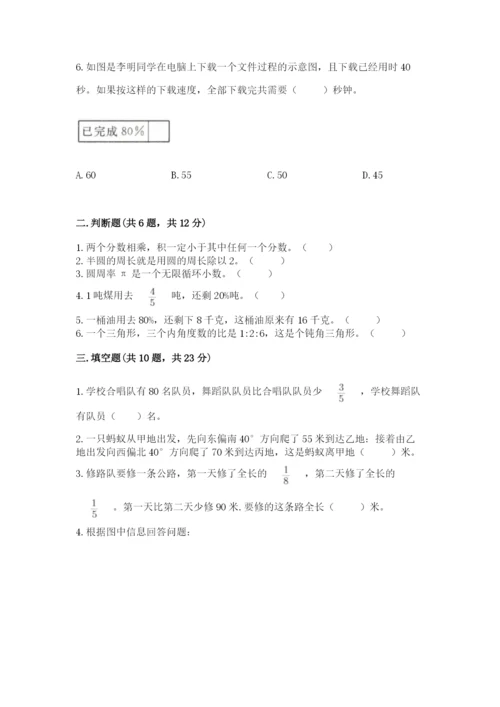 6. 如图是李明同学在电脑上下载一个文件过程的示意图，且下载已经用时 40 秒。如果按这样的下载速度，全部下载完共需要（　　）秒钟。

已完成 80%

A. 60　　B. 55　　C. 50　　D. 45

二. 判断题（共 6 题，共 12 分）

1. 两个分数相乘，积一定小于其中任何一个分数。（　　）
2. 半圆的周长就是用圆的周长除以 2。（　　）
3. 圆周率 π 是一个无限循环小数。（　　）
4. 1 吨煤用去 $\frac{4}{5}$ 吨，还剩 20%吨。（　　）
5. 一桶油用去 80%，还剩下 8 千克，这桶油原来有 16 千克。（　　）
6. 一个三角形，三个内角度数的比是 1:2:6，这是个钝角三角形。（　　）

三. 填空题（共 10 题，共 23 分）

1. 学校合唱队有 80 名队员，舞蹈队队员比合唱队队员少 $\frac{3}{5}$ ，学校舞蹈队有队员（　　）名。

2. 一只蚂蚁从甲地出发，先向东偏南 40° 方向爬了 55 米到达乙地；接着由乙地出发向西偏北 40° 方向爬了 70 米到达丙地，这是蚂蚁离甲地（　　）米。

3. 修路队要修一条公路，第一天修了全长的 $\frac{1}{8}$ ，第二天修了全长的 $\frac{1}{5}$ 。第一天比第二天少修 90 米. 要修的这条路全长（　　）米。

4. 根据图中信息回答问题：